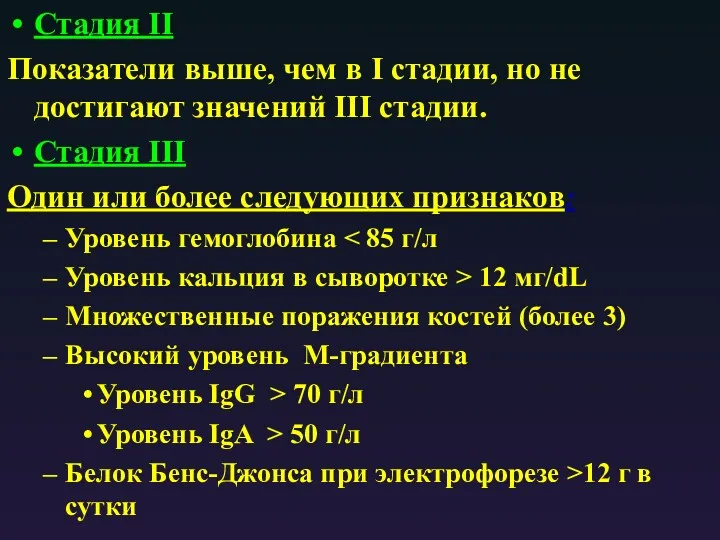 • Стадия II

Показатели выше, чем в I стадии, но не достигают значений III стадии.

• Стадия III

Один или более следующих признаков:

– Уровень гемоглобина < 85 г/л

– Уровень кальция в сыворотке > 12 мг/dL

– Множественные поражения костей (более 3)

– Высокий уровень М-градиента

• Уровень IgG > 70 г/л

• Уровень IgA > 50 г/л

– Белок Бенс-Джонса при электрофорезе >12 г в сутки